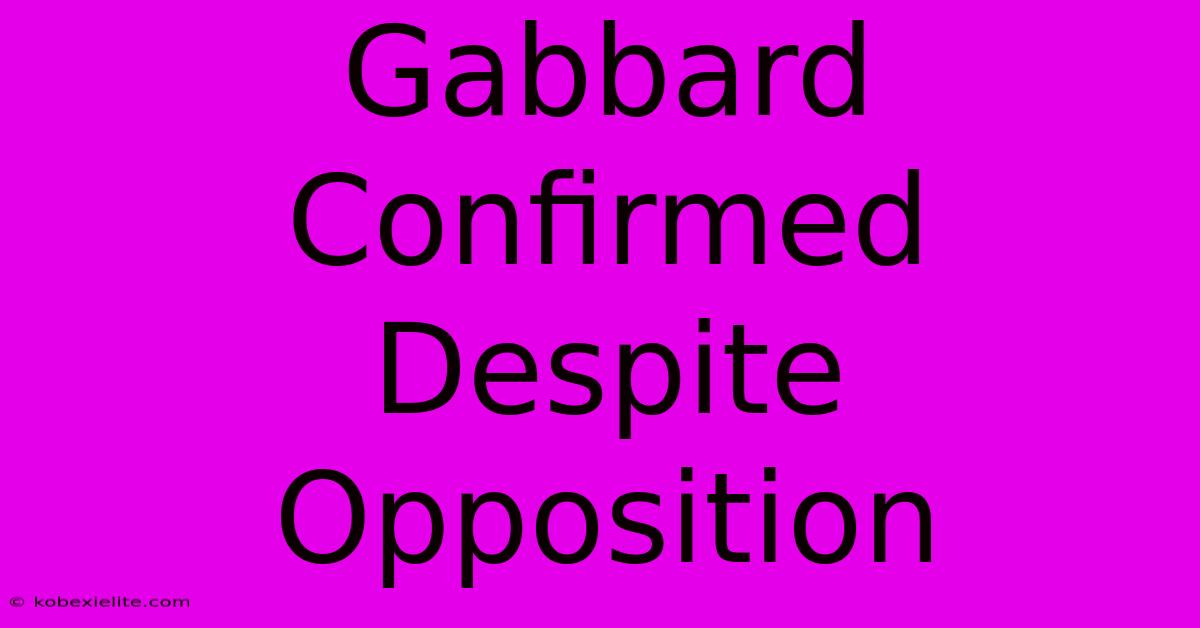 Gabbard Confirmed Despite Opposition

© kobexielite.com